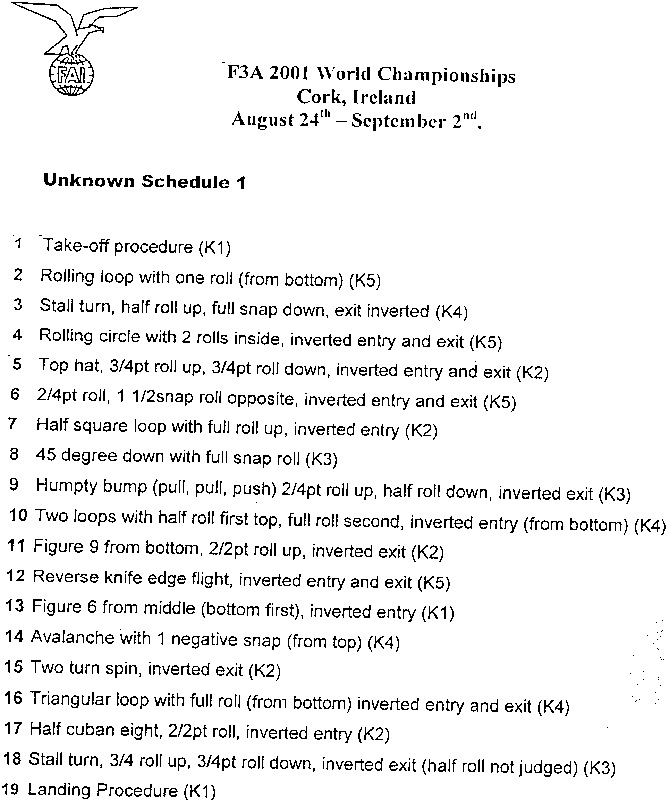 FAI

F3A 2001 World Championships
Cork, Ireland
August 24$^{th}$ – September 2$^{nd}$.

Unknown Schedule 1

1 Take-off procedure (K1)
2 Rolling loop with one roll (from bottom) (K5)
3 Stall turn, half roll up, full snap down, exit inverted (K4)
4 Rolling circle with 2 rolls inside, inverted entry and exit (K5)
5 Top hat, 3/4pt roll up, 3/4pt roll down, inverted entry and exit (K2)
6 2/4pt roll, 1 1/2snap roll opposite, inverted entry and exit (K5)
7 Half square loop with full roll up, inverted entry (K2)
8 45 degree down with full snap roll (K3)
9 Humpty bump (pull, pull, push) 2/4pt roll up, half roll down, inverted exit (K3)
10 Two loops with half roll first top, full roll second, inverted entry (from bottom) (K4)
11 Figure 9 from bottom, 2/2pt roll up, inverted exit (K2)
12 Reverse knife edge flight, inverted entry and exit (K5)
13 Figure 6 from middle (bottom first), inverted entry (K1)
14 Avalanche with 1 negative snap (from top) (K4)
15 Two turn spin, inverted exit (K2)
16 Triangular loop with full roll (from bottom) inverted entry and exit (K4)
17 Half cuban eight, 2/2pt roll, inverted entry (K2)
18 Stall turn, 3/4 roll up, 3/4pt roll down, inverted exit (half roll not judged) (K3)
19 Landing Procedure (K1)